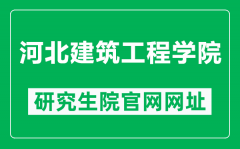 河北建筑工程学院

研究生院官网网址